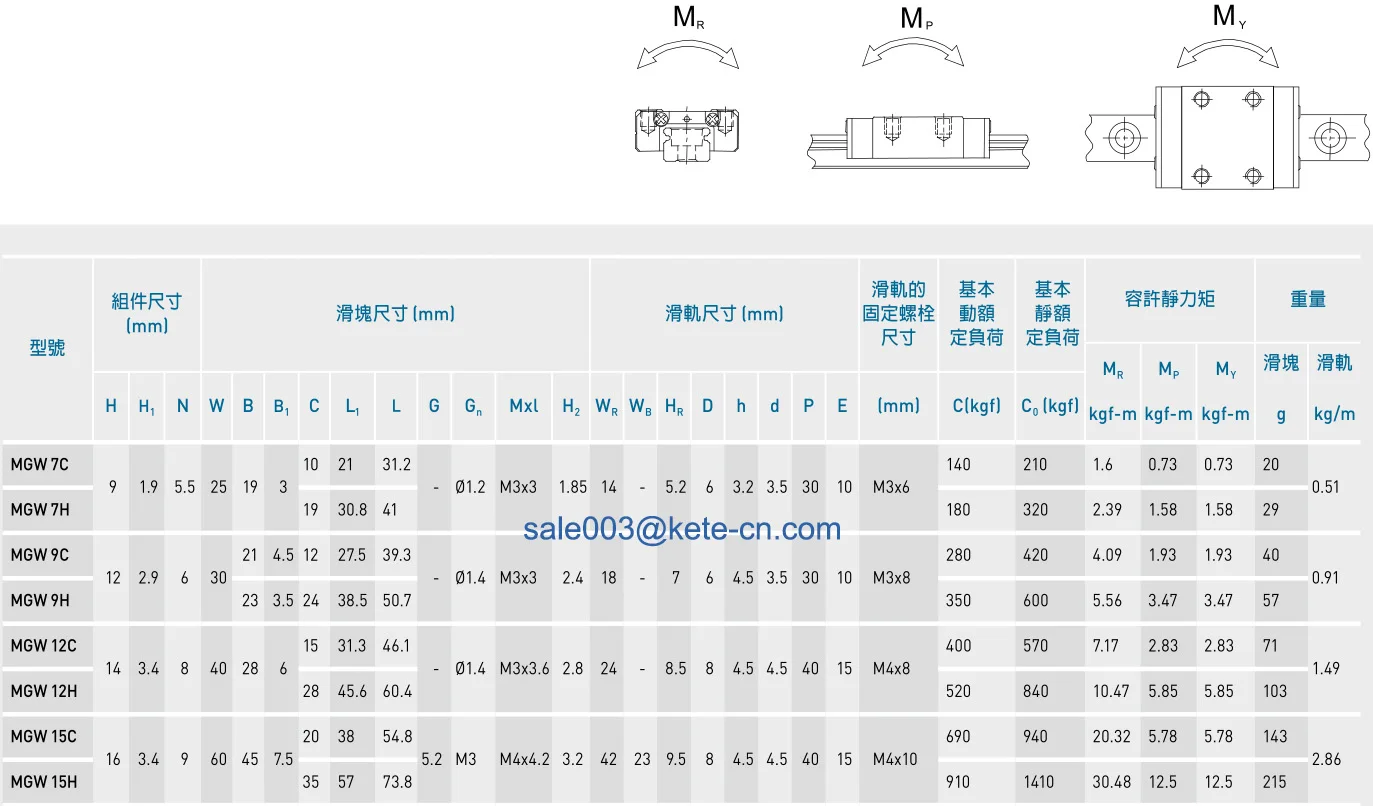 $M_R$ $M_P$ $M_Y$

| 型號 | 組件尺寸 (mm) | | | 滑塊尺寸 (mm) | | | | | | | | | | 滑軌尺寸 (mm) | | | | | | | | 滑軌的固定螺栓尺寸 | 基本動額定負荷 | 基本靜額定負荷 | 容許靜力矩 | | | 重量 | |
|---|---|---|---|---|---|---|---|---|---|---|---|---|---|---|---|---|---|---|---|---|---|---|---|---|---|---|---|---|---|
| | H | $H_1$ | N | W | B | $B_1$ | C | $L_1$ | L | G | $G_n$ | Mxl | $H_2$ | $W_R$ | $W_B$ | $H_R$ | D | h | d | P | E | (mm) | C(kgf) | $C_0$ (kgf) | $M_R$ kgf-m | $M_P$ kgf-m | $M_Y$ kgf-m | 滑塊 g | 滑軌 kg/m |
| MGW 7C | 9 | 1.9 | 5.5 | 25 | 19 | 3 | 10 | 21 | 31.2 | - | Ø1.2 | M3x3 | 1.85 | 14 | - | 5.2 | 6 | 3.2 | 3.5 | 30 | 10 | M3x6 | 140 | 210 | 1.6 | 0.73 | 0.73 | 20 | 0.51 |
| MGW 7H | | | | | | | 19 | 30.8 | 41 | | | | | | | | | | | | | | 180 | 320 | 2.39 | 1.58 | 1.58 | 29 | |
| MGW 9C | 12 | 2.9 | 6 | 30 | 21 | 4.5 | 12 | 27.5 | 39.3 | - | Ø1.4 | M3x3 | 2.4 | 18 | - | 7 | 6 | 4.5 | 3.5 | 30 | 10 | M3x8 | 280 | 420 | 4.09 | 1.93 | 1.93 | 40 | 0.91 |
| MGW 9H | | | | | 23 | 3.5 | 24 | 38.5 | 50.7 | | | | | | | | | | | | | | 350 | 600 | 5.56 | 3.47 | 3.47 | 57 | |
| MGW 12C | 14 | 3.4 | 8 | 40 | 28 | 6 | 15 | 31.3 | 46.1 | - | Ø1.4 | M3x3.6 | 2.8 | 24 | - | 8.5 | 8 | 4.5 | 4.5 | 40 | 15 | M4x8 | 400 | 570 | 7.17 | 2.83 | 2.83 | 71 | 1.49 |
| MGW 12H | | | | | | | 28 | 45.6 | 60.4 | | | | | | | | | | | | | | 520 | 840 | 10.47 | 5.85 | 5.85 | 103 | |
| MGW 15C | 16 | 3.4 | 9 | 60 | 45 | 7.5 | 20 | 38 | 54.8 | 5.2 | M3 | M4x4.2 | 3.2 | 42 | 23 | 9.5 | 8 | 4.5 | 4.5 | 40 | 15 | M4x10 | 690 | 940 | 20.32 | 5.78 | 5.78 | 143 | 2.86 |
| MGW 15H | | | | | | | 35 | 57 | 73.8 | | | | | | | | | | | | | | 910 | 1410 | 30.48 | 12.5 | 12.5 | 215 | |

sale003@kete-cn.com